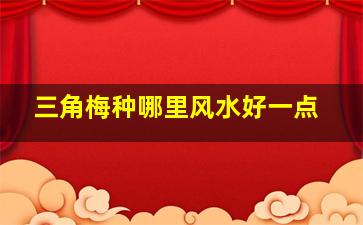 三角梅种哪里风水好一点